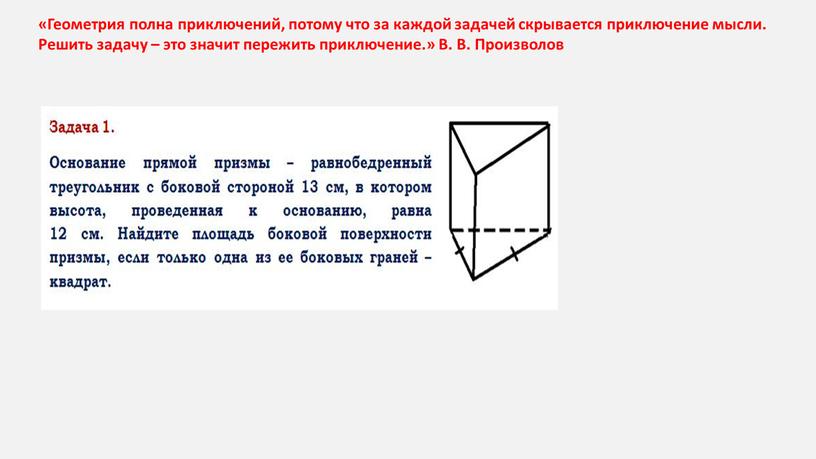 «Геометрия полна приключений, потому что за каждой задачей скрывается приключение мысли. Решить задачу – это значит пережить приключение.» В. В. Произволов

Задача 1.

Основание прямой призмы – равнобедренный треугольник с боковой стороной 13 см, в котором высота, проведенная к основанию, равна 12 см. Найдите площадь боковой поверхности призмы, если только одна из ее боковых граней – квадрат.